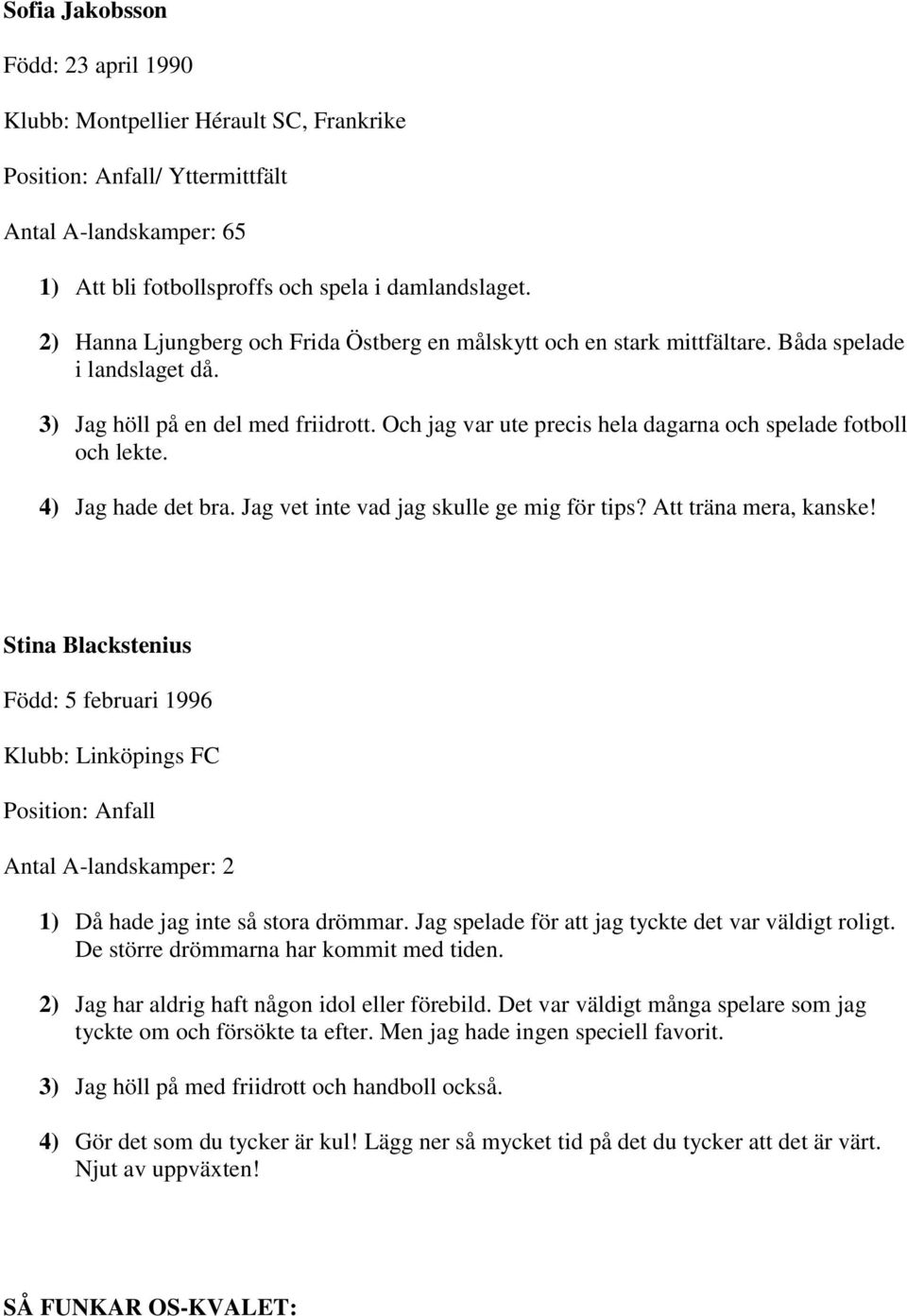 Sofia Jakobsson

Född: 23 april 1990

Klubb: Montpellier Hérault SC, Frankrike

Position: Anfall/ Yttermittfält

Antal A-landskamper: 65

1) Att bli fotbollsproffs och spela i damlandslaget.

2) Hanna Ljungberg och Frida Östberg en målskytt och en stark mittfältare. Båda spelade i landslaget då.

3) Jag höll på en del med friidrott. Och jag var ute precis hela dagarna och spelade fotboll och lekte.

4) Jag hade det bra. Jag vet inte vad jag skulle ge mig för tips? Att träna mera, kanske!

Stina Blackstenius

Född: 5 februari 1996

Klubb: Linköpings FC

Position: Anfall

Antal A-landskamper: 2

1) Då hade jag inte så stora drömmar. Jag spelade för att jag tyckte det var väldigt roligt. De större drömmarna har kommit med tiden.

2) Jag har aldrig haft någon idol eller förebild. Det var väldigt många spelare som jag tyckte om och försökte ta efter. Men jag hade ingen speciell favorit.

3) Jag höll på med friidrott och handboll också.

4) Gör det som du tycker är kul! Lägg ner så mycket tid på det du tycker att det är värt. Njut av uppväxten!

SÅ FUNKAR OS-KVALET: